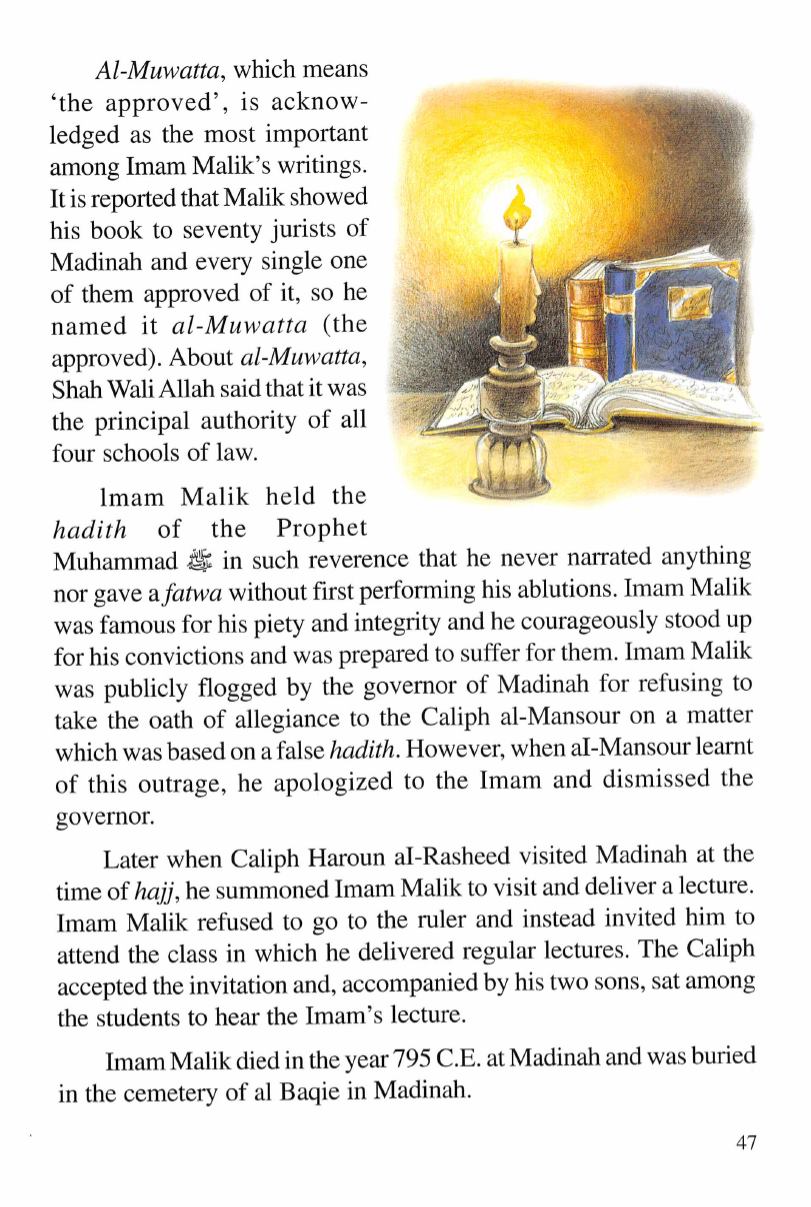 Al-Muwatta, which means 'the approved', is acknowledged as the most important among Imam Malik's writings. It is reported that Malik showed his book to seventy jurists of Madinah and every single one of them approved of it, so he named it al-Muwatta (the approved). About al-Muwatta, Shah Wali Allah said that it was the principal authority of all four schools of law.

Imam Malik held the hadith of the Prophet Muhammad ﷺ in such reverence that he never narrated anything nor gave a fatwa without first performing his ablutions. Imam Malik was famous for his piety and integrity and he courageously stood up for his convictions and was prepared to suffer for them. Imam Malik was publicly flogged by the governor of Madinah for refusing to take the oath of allegiance to the Caliph al-Mansour on a matter which was based on a false hadith. However, when al-Mansour learnt of this outrage, he apologized to the Imam and dismissed the governor.

Later when Caliph Haroun al-Rasheed visited Madinah at the time of hajj, he summoned Imam Malik to visit and deliver a lecture. Imam Malik refused to go to the ruler and instead invited him to attend the class in which he delivered regular lectures. The Caliph accepted the invitation and, accompanied by his two sons, sat among the students to hear the Imam's lecture.

Imam Malik died in the year 795 C.E. at Madinah and was buried in the cemetery of al Baqie in Madinah.

47